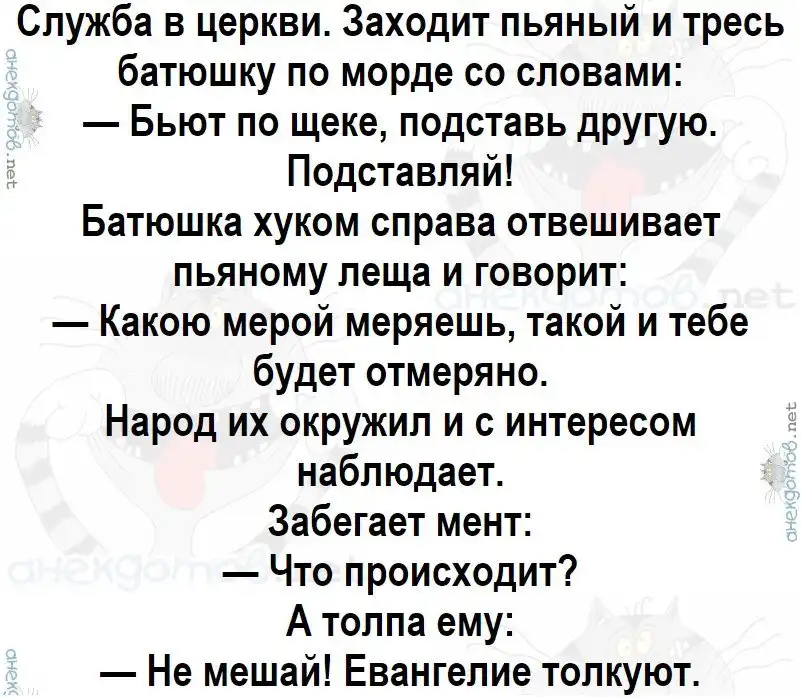 Служба в церкви. Заходит пьяный и тресь батюшку по морде со словами:

— Бьют по щеке, подставь другую. Подставляй!

Батюшка хуком справа отвешивает пьяному леща и говорит:

— Какою мерой меряешь, такой и тебе будет отмеряно.

Народ их окружил и с интересом наблюдает.

Забегает мент:

— Что происходит?

А толпа ему:

— Не мешай! Евангелие толкуют.

анекдотов.net